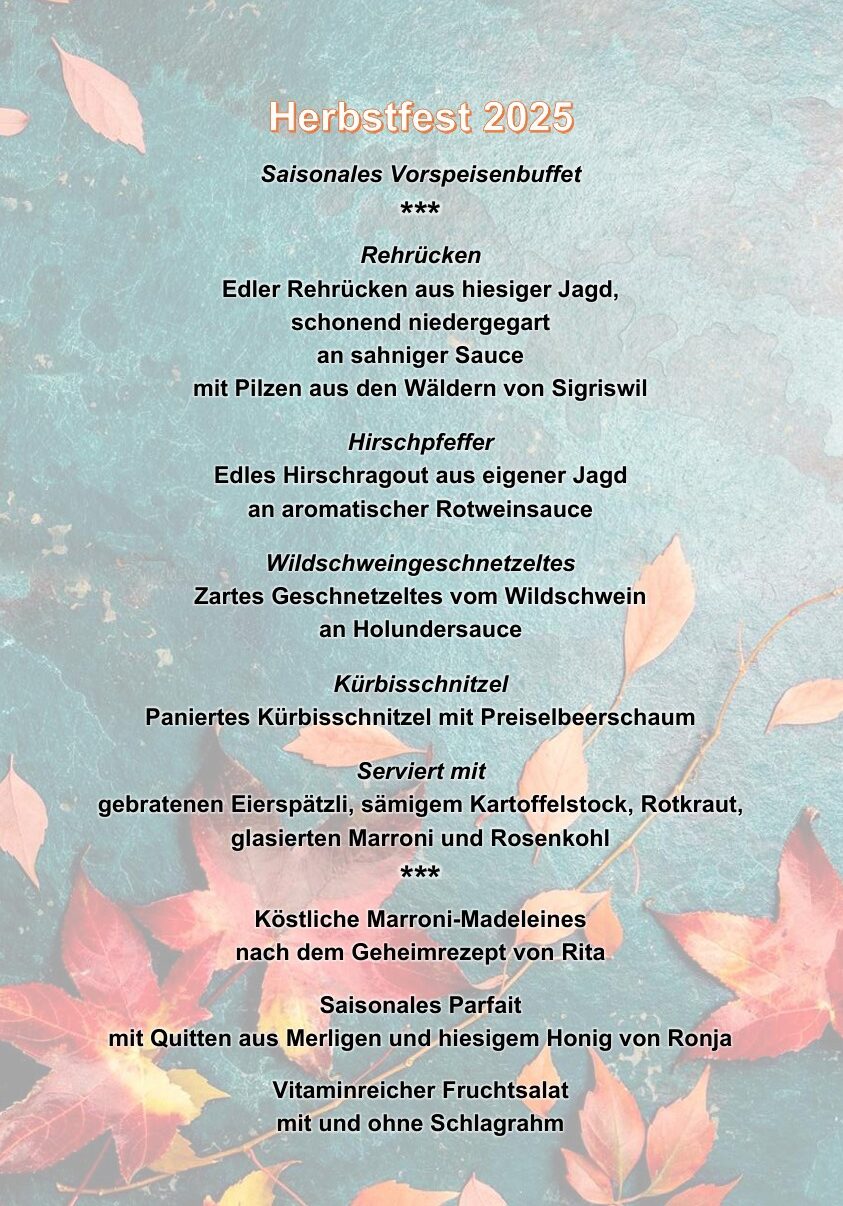 Herbstfest 2025

Saisonales Vorspeisenbuffet
***

Rehrücken
Edler Rehrücken aus hiesiger Jagd,
schonend niedergegart
an sahniger Sauce
mit Pilzen aus den Wäldern von Sigriswil

Hirschpfeffer
Edles Hirschragout aus eigener Jagd
an aromatischer Rotweinsauce

Wildschweingeschnetzeltes
Zartes Geschnetzeltes vom Wildschwein
an Holundersauce

Kürbisschnitzel
Paniertes Kürbisschnitzel mit Preiselbeerschaum

Serviert mit
gebratenen Eierspätzli, sämigem Kartoffelstock, Rotkraut,
glasierten Marroni und Rosenkohl
***

Köstliche Marroni-Madeleines
nach dem Geheimrezept von Rita

Saisonales Parfait
mit Quitten aus Merligen und hiesigem Honig von Ronja

Vitaminreicher Fruchtsalat
mit und ohne Schlagrahm